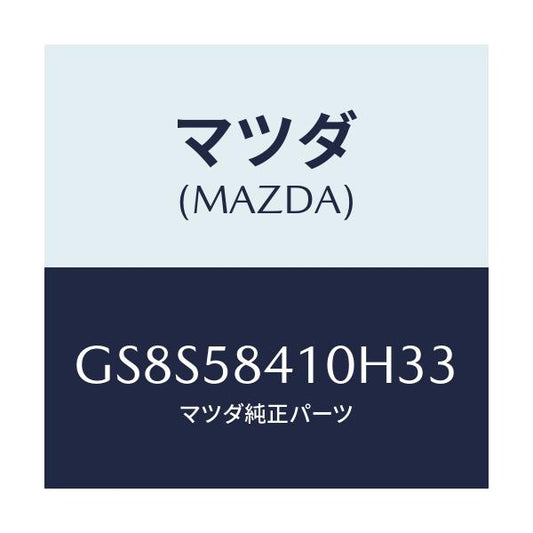 マツダ
(MAZDA)

GS8S58410H33
マツダ純正パーツ